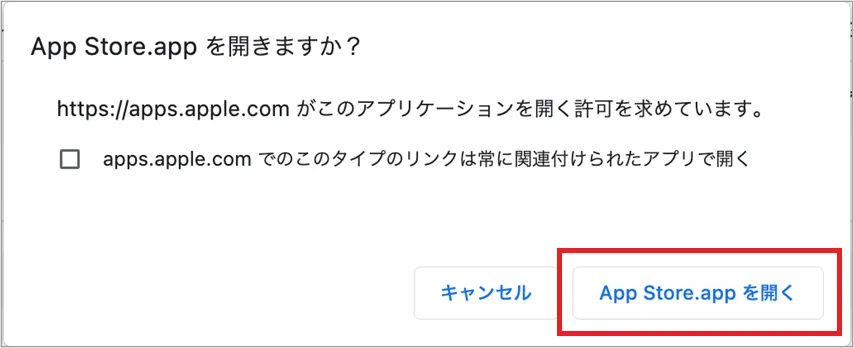 App Store.app を開きますか？

https://apps.apple.com がこのアプリケーションを開く許可を求めています。

apps.apple.com でのこのタイプのリンクは常に関連付けられたアプリで開く

キャンセル

App Store.app を開く